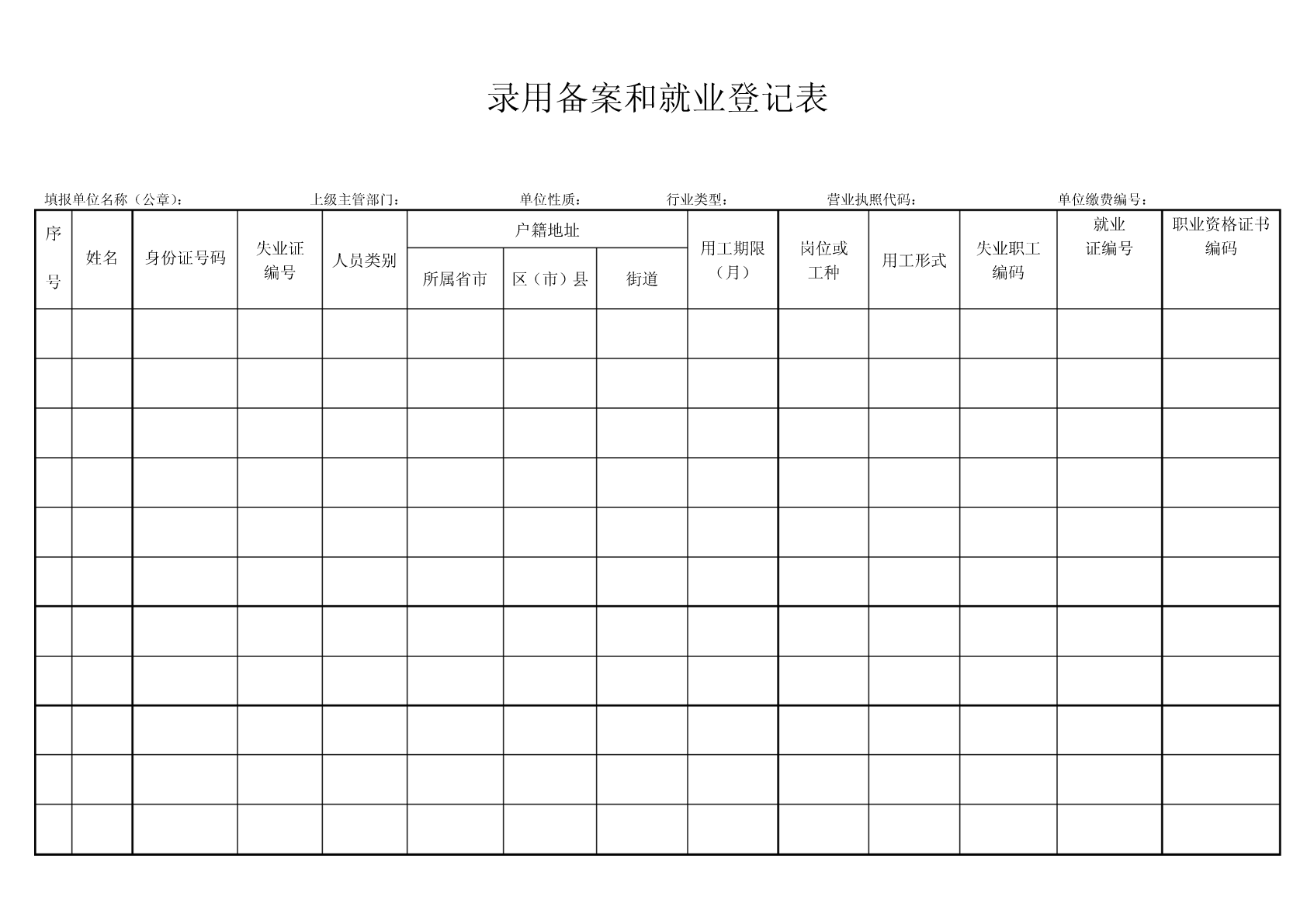 录用备案和就业登记表

填报单位名称（公章）： 上级主管部门： 单位性质： 行业类型： 营业执照代码： 单位缴费编号：

| 序号 | 姓名 | 身份证号码 | 失业证编号 | 人员类别 | 户籍地址 所属省市 | 户籍地址 区（市）县 | 户籍地址 街道 | 用工期限（月） | 岗位或工种 | 用工形式 | 失业职工编码 | 就业证编号 | 职业资格证书编码 |
|---|---|---|---|---|---|---|---|---|---|---|---|---|---|
| | | | | | | | | | | | | | |
| | | | | | | | | | | | | | |
| | | | | | | | | | | | | | |
| | | | | | | | | | | | | | |
| | | | | | | | | | | | | | |
| | | | | | | | | | | | | | |
| | | | | | | | | | | | | | |
| | | | | | | | | | | | | | |
| | | | | | | | | | | | | | |
| | | | | | | | | | | | | | |
| | | | | | | | | | | | | | |